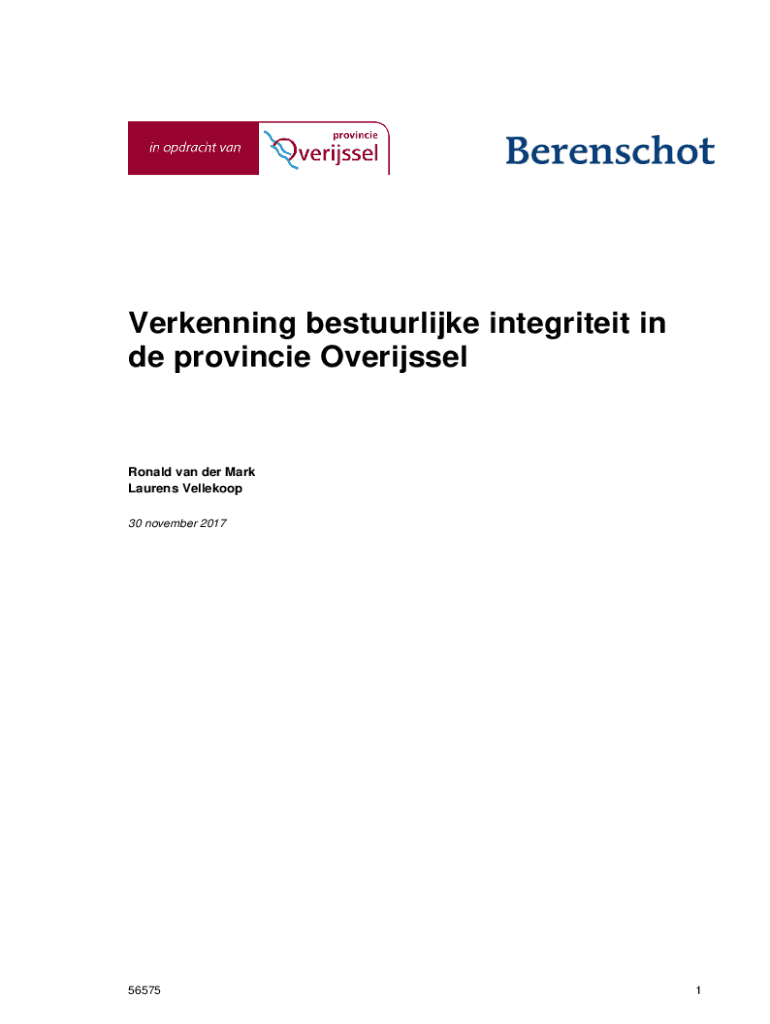 in opdracht van

provincie
Overijssel

Berenschot

Verkenning bestuurlijke integriteit in de provincie Overijssel

Ronald van der Mark
Laurens Vellekoop

30 november 2017

56575

1